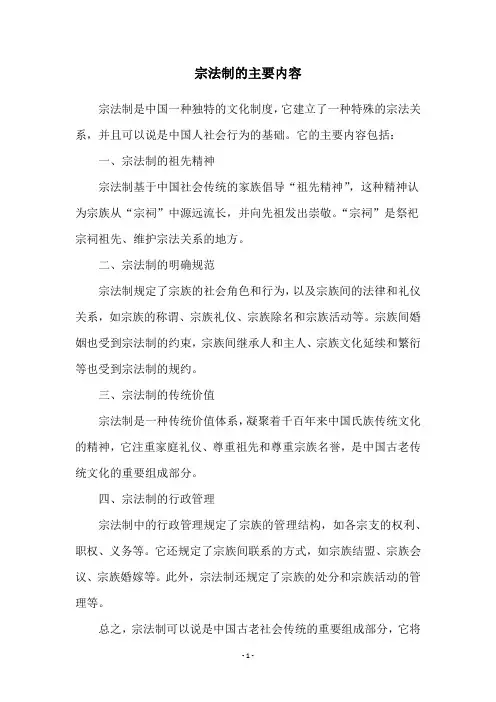 宗法制的主要内容

宗法制是中国一种独特的文化制度，它建立了一种特殊的宗法关系，并且可以说是中国人社会行为的基础。它的主要内容包括：

一、宗法制的祖先精神

宗法制基于中国社会传统的家族倡导“祖先精神”，这种精神认为宗族从“宗祠”中源远流长，并向先祖发出崇敬。“宗祠”是祭祀宗祠祖先、维护宗法关系的地方。

二、宗法制的明确规范

宗法制规定了宗族的社会角色和行为，以及宗族间的法律和礼仪关系，如宗族的称谓、宗族礼仪、宗族除名和宗族活动等。宗族间婚姻也受到宗法制的约束，宗族间继承人和主人、宗族文化延续和繁衍等也受到宗法制的规约。

三、宗法制的传统价值

宗法制是一种传统价值体系，凝聚着千百年来中国氏族传统文化的精神，它注重家庭礼仪、尊重祖先和尊重宗族名誉，是中国古老传统文化的重要组成部分。

四、宗法制的行政管理

宗法制中的行政管理规定了宗族的管理结构，如各宗支的权利、职权、义务等。它还规定了宗族间联系的方式，如宗族结盟、宗族会议、宗族婚嫁等。此外，宗法制还规定了宗族的处分和宗族活动的管理等。

总之，宗法制可以说是中国古老社会传统的重要组成部分，它将

- 1 -